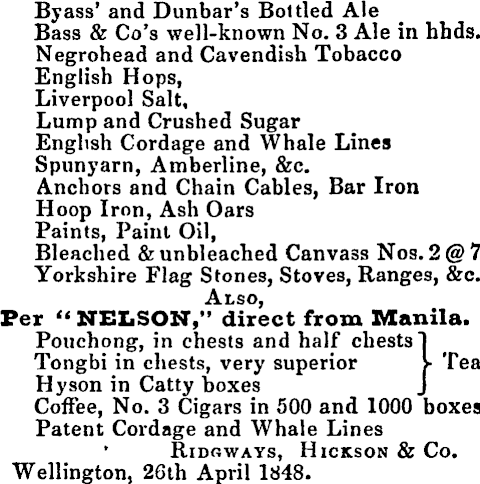 Byass' and Dunbar's Bottled Ale
Bass & Co's well-known No. 3 Ale in hhds.
Negrohead and Cavendish Tobacco
English Hops,
Liverpool Salt,
Lump and Crushed Sugar
English Cordage and Whale Lines
Spunyarn, Amberline, &c.
Anchors and Chain Cables, Bar Iron
Hoop Iron, Ash Oars
Paints, Paint Oil,
Bleached & unbleached Canvass Nos. 2 @ 7
Yorkshire Flag Stones, Stoves, Ranges, &c.

ALSO,

Per "NELSON," direct from Manila.
Pouchong, in chests and half chests
Tongbi in chests, very superior
Hyson in Catty boxes
Tea
Coffee, No. 3 Cigars in 500 and 1000 boxes
Patent Cordage and Whale Lines

RIDGWAYS, HICKSON & Co.

Wellington, 26th April 1848.